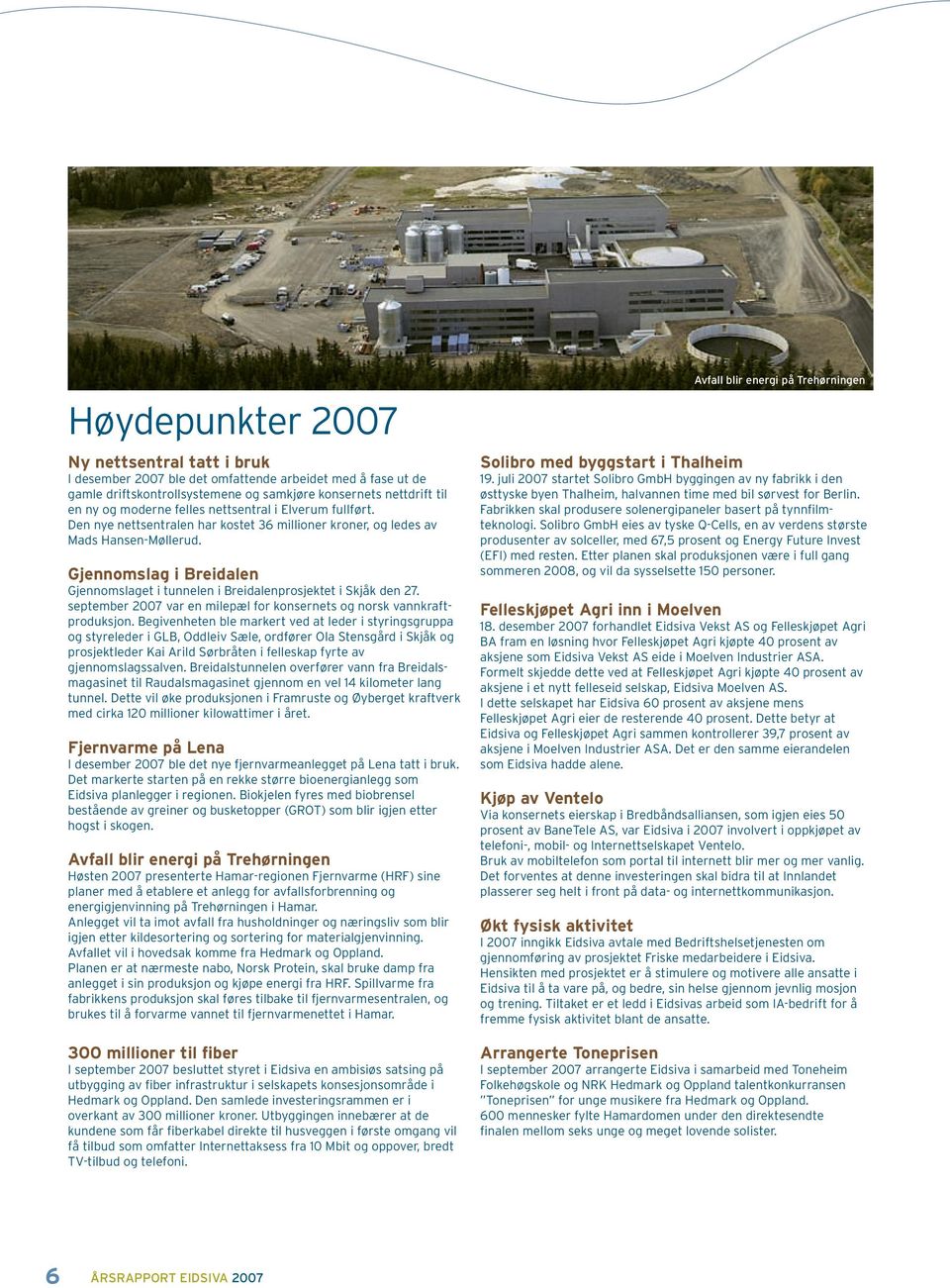 Avfall blir energi på Trehørningen

Høydepunkter 2007

Ny nettsentral tatt i bruk
I desember 2007 ble det omfattende arbeidet med å fase ut de gamle driftskontrollsystemene og samkjøre konsernets nettdrift til en ny og moderne felles nettsentral i Elverum fullført. Den nye nettsentralen har kostet 36 millioner kroner, og ledes av Mads Hansen-Møllerud.

Gjennomslag i Breidalen
Gjennomslaget i tunnelen i Breidalenprosjektet i Skjåk den 27. september 2007 var en milepæl for konsernets og norsk vannkraftproduksjon. Begivenheten ble markert ved at leder i styringsgruppa og styreleder i GLB, Oddleiv Sæle, ordfører Ola Stensgård i Skjåk og prosjektleder Kai Arild Sørbråten i felleskap fyrte av gjennomslagssalven. Breidalstunnelen overfører vann fra Breidalsmagasinet til Raudalsmagasinet gjennom en vel 14 kilometer lang tunnel. Dette vil øke produksjonen i Framruste og Øyberget kraftverk med cirka 120 millioner kilowattimer i året.

Fjernvarme på Lena
I desember 2007 ble det nye fjernvarmeanlegget på Lena tatt i bruk. Det markerte starten på en rekke større bioenergianlegg som Eidsiva planlegger i regionen. Biokjelen fyres med biobrensel bestående av greiner og busketopper (GROT) som blir igjen etter hogst i skogen.

Avfall blir energi på Trehørningen
Høsten 2007 presenterte Hamar-regionen Fjernvarme (HRF) sine planer med å etablere et anlegg for avfallsforbrenning og energigjenvinning på Trehørningen i Hamar.
Anlegget vil ta imot avfall fra husholdninger og næringsliv som blir igjen etter kildesortering og sortering for materialgjenvinning. Avfallet vil i hovedsak komme fra Hedmark og Oppland.
Planen er at nærmeste nabo, Norsk Protein, skal bruke damp fra anlegget i sin produksjon og kjøpe energi fra HRF. Spillvarme fra fabrikkens produksjon skal føres tilbake til fjernvarmesentralen, og brukes til å forvarme vannet til fjernvarmenettet i Hamar.

300 millioner til fiber
I september 2007 besluttet styret i Eidsiva en ambisiøs satsing på utbygging av fiber infrastruktur i selskapets konsesjonsområde i Hedmark og Oppland. Den samlede investeringsrammen er i overkant av 300 millioner kroner. Utbyggingen innebærer at de kundene som får fiberkabel direkte til husveggen i første omgang vil få tilbud som omfatter Internettaksess fra 10 Mbit og oppover, bredt TV-tilbud og telefoni.

Solibro med byggstart i Thalheim
19. juli 2007 startet Solibro GmbH byggingen av ny fabrikk i den østtyske byen Thalheim, halvannen time med bil sørvest for Berlin. Fabrikken skal produsere solenergipaneler basert på tynnfilmteknologi. Solibro GmbH eies av tyske Q-Cells, en av verdens største produsenter av solceller, med 67,5 prosent og Energy Future Invest (EFI) med resten. Etter planen skal produksjonen være i full gang sommeren 2008, og vil da sysselsette 150 personer.

Felleskjøpet Agri inn i Moelven
18. desember 2007 forhandlet Eidsiva Vekst AS og Felleskjøpet Agri BA fram en løsning hvor Felleskjøpet Agri kjøpte 40 prosent av aksjene som Eidsiva Vekst AS eide i Moelven Industrier ASA. Formelt skjedde dette ved at Felleskjøpet Agri kjøpte 40 prosent av aksjene i et nytt felleseid selskap, Eidsiva Moelven AS.
I dette selskapet har Eidsiva 60 prosent av aksjene mens Felleskjøpet Agri eier de resterende 40 prosent. Dette betyr at Eidsiva og Felleskjøpet Agri sammen kontrollerer 39,7 prosent av aksjene i Moelven Industrier ASA. Det er den samme eierandelen som Eidsiva hadde alene.

Kjøp av Ventelo
Via konsernets eierskap i Bredbåndsalliansen, som igjen eies 50 prosent av BaneTele AS, var Eidsiva i 2007 involvert i oppkjøpet av telefoni-, mobil- og Internettselskapet Ventelo.
Bruk av mobiltelefon som portal til internett blir mer og mer vanlig. Det forventes at denne investeringen skal bidra til at Innlandet plasserer seg helt i front på data- og internettkommunikasjon.

Økt fysisk aktivitet
I 2007 inngikk Eidsiva avtale med Bedriftshelsetjenesten om gjennomføring av prosjektet Friske medarbeidere i Eidsiva. Hensikten med prosjektet er å stimulere og motivere alle ansatte i Eidsiva til å ta vare på, og bedre, sin helse gjennom jevnlig mosjon og trening. Tiltaket er et ledd i Eidsivas arbeid som IA-bedrift for å fremme fysisk aktivitet blant de ansatte.

Arrangerte Toneprisen
I september 2007 arrangerte Eidsiva i samarbeid med Toneheim Folkehøgskole og NRK Hedmark og Oppland talentkonkurransen "Toneprisen" for unge musikere fra Hedmark og Oppland.
600 mennesker fylte Hamardomen under den direktesendte finalen mellom seks unge og meget lovende solister.

6 ÅRSRAPPORT EIDSIVA 2007